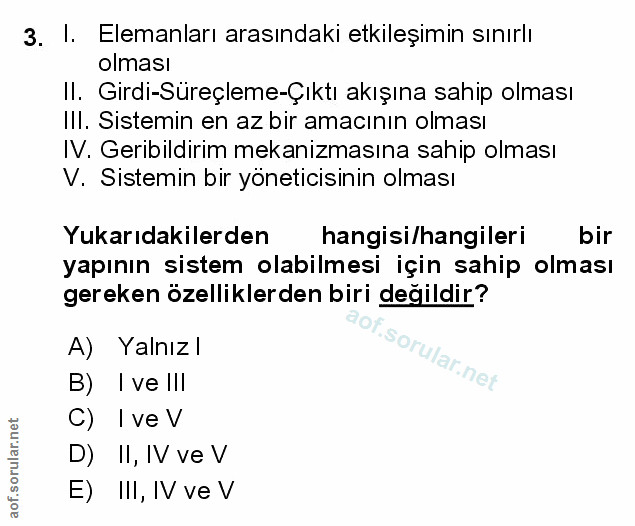 3. I. Elemanları arasındaki etkileşimin sınırlı olması
II. Girdi-Süreçleme-Çıktı akışına sahip olması
III. Sistemin en az bir amacının olması
IV. Geribildirim mekanizmasına sahip olması
V. Sistemin bir yöneticisinin olması

Yukarıdakilerden hangisi/hangileri bir yapının sistem olabilmesi için sahip olması gereken özelliklerden biri değildir?

aof.sorular.net

A) Yalnız I
B) I ve III
C) I ve V
D) II, IV ve V
E) III, IV ve V

aof.sorular.net